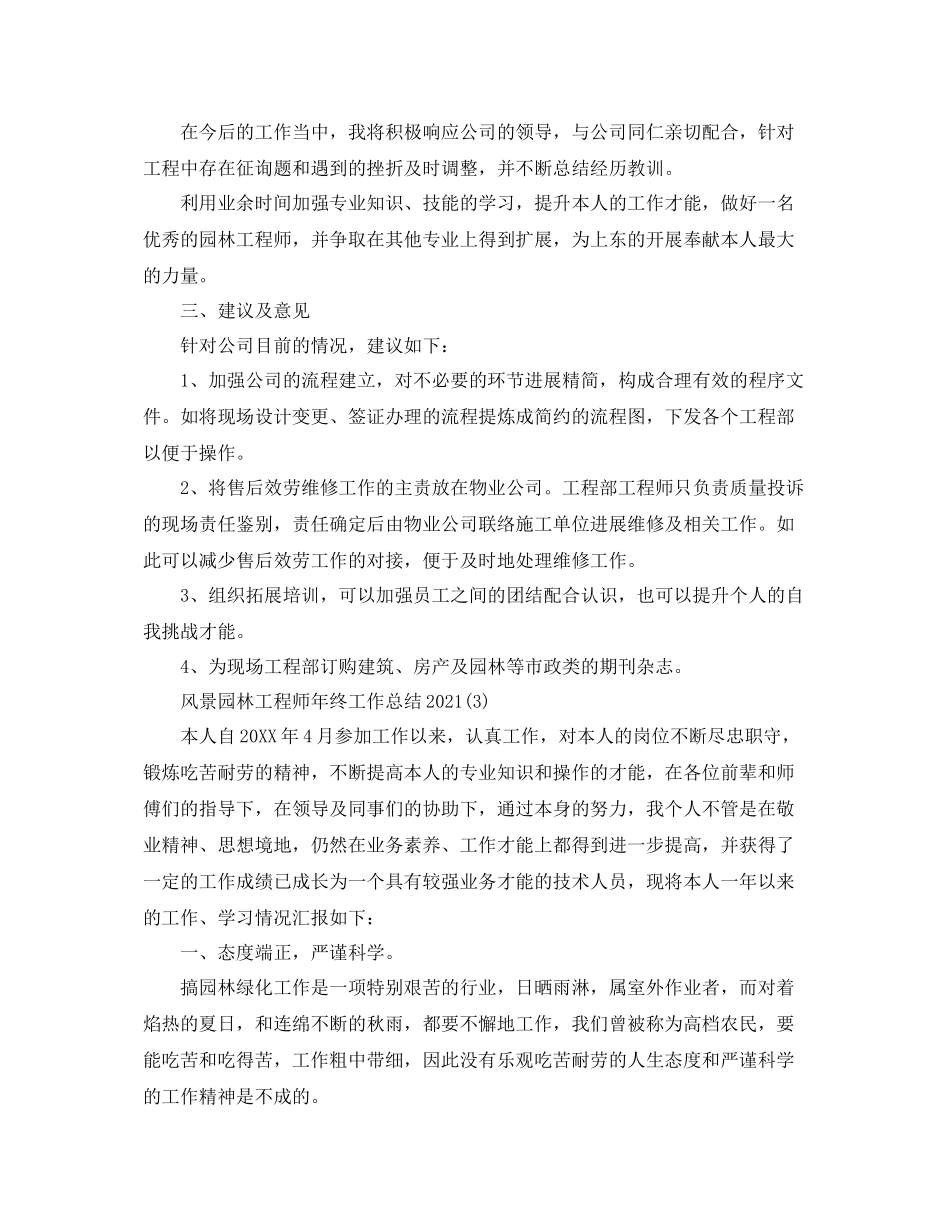 在今后的工作当中，我将积极响应公司的领导，与公司同仁亲切配合，针对工程中存在征询题和遇到的挫折及时调整，并不断总结经历教训。

利用业余时间加强专业知识、技能的学习，提升本人的工作才能，做好一名优秀的园林工程师，并争取在其他专业上得到扩展，为上东的开展奉献本人最大的力量。

三、建议及意见

针对公司目前的情况，建议如下：

1、加强公司的流程建立，对不必要的环节进展精简，构成合理有效的程序文件。如将现场设计变更、签证办理的流程提炼成简约的流程图，下发各个工程部以便于操作。

2、将售后效劳维修工作的主责放在物业公司。工程部工程师只负责质量投诉的现场责任鉴别，责任确定后由物业公司联络施工单位进展维修及相关工作。如此可以减少售后效劳工作的对接，便于及时地处理维修工作。

3、组织拓展培训，可以加强员工之间的团结配合认识，也可以提升个人的自我挑战才能。

4、为现场工程部订购建筑、房产及园林等市政类的期刊杂志。

风景园林工程师年终工作总结2021(3)

本人自20XX年4月参加工作以来，认真工作，对本人的岗位不断尽忠职守，锻炼吃苦耐劳的精神，不断提高本人的专业知识和操作的才能，在各位前辈和师傅们的指导下，在领导及同事们的协助下，通过本身的努力，我个人不管是在敬业精神、思想境地，仍然在业务素养、工作才能上都得到进一步提高，并获得了一定的工作成绩已成长为一个具有较强业务才能的技术人员，现将本人一年以来的工作、学习情况汇报如下：

一、态度端正，严谨科学。

搞园林绿化工作是一项特别艰苦的行业，日晒雨淋，属室外作业者，而对着焰热的夏日，和连绵不断的秋雨，都要不懈地工作，我们曾被称为高档农民，要能吃苦和吃得苦，工作粗中带细，因此没有乐观吃苦耐劳的人生态度和严谨科学的工作精神是不成的。